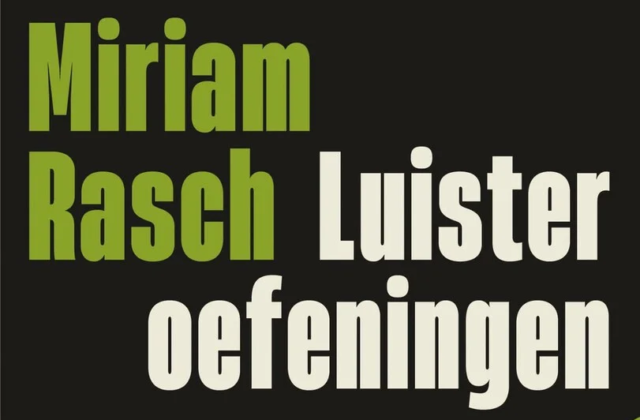 Miriam
Rasch Luister
oefeningen